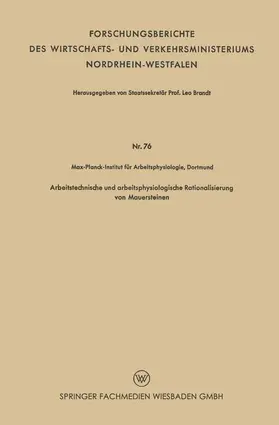 FORSCHUNGSBERICHTE
DES WIRTSCHAFTS- UND VERKEHRSMINISTERIUMS
NORDRHEIN-WESTFALEN

Herausgegeben von Staatssekretär Prof. Leo Brandt

Nr. 76

Max-Planck-Institut für Arbeitsphysiologie, Dortmund

Arbeitstechnische und arbeitsphysiologische Rationalisierung von Mauersteinen

W

SPRINGER FACHMEDIEN WIESBADEN GMBH